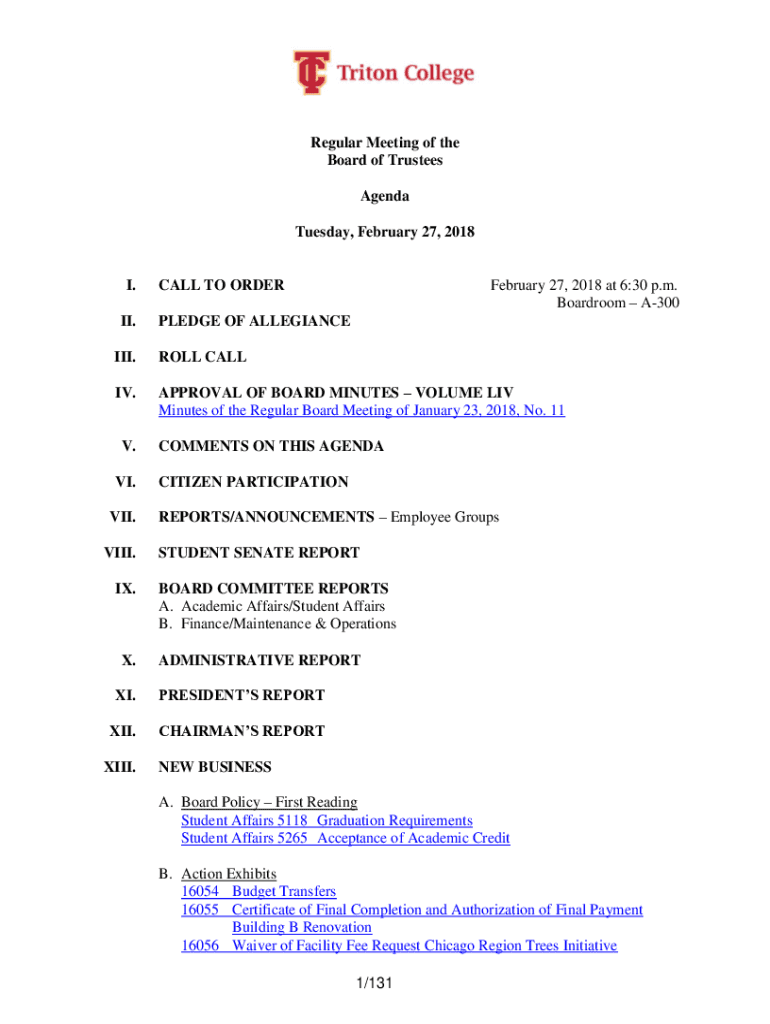 TC Triton College

Regular Meeting of the
Board of Trustees

Agenda

Tuesday, February 27, 2018

I. CALL TO ORDER

February 27, 2018 at 6:30 p.m.
Boardroom – A-300

II. PLEDGE OF ALLEGIANCE

III. ROLL CALL

IV. APPROVAL OF BOARD MINUTES – VOLUME LIV
Minutes of the Regular Board Meeting of January 23, 2018, No. 11

V. COMMENTS ON THIS AGENDA

VI. CITIZEN PARTICIPATION

VII. REPORTS/ANNOUNCEMENTS – Employee Groups

VIII. STUDENT SENATE REPORT

IX. BOARD COMMITTEE REPORTS
A. Academic Affairs/Student Affairs
B. Finance/Maintenance & Operations

X. ADMINISTRATIVE REPORT

XI. PRESIDENT'S REPORT

XII. CHAIRMAN'S REPORT

XIII. NEW BUSINESS

A. Board Policy – First Reading
Student Affairs 5118 Graduation Requirements
Student Affairs 5265 Acceptance of Academic Credit

B. Action Exhibits
16054 Budget Transfers
16055 Certificate of Final Completion and Authorization of Final Payment Building B Renovation
16056 Waiver of Facility Fee Request Chicago Region Trees Initiative

1/131